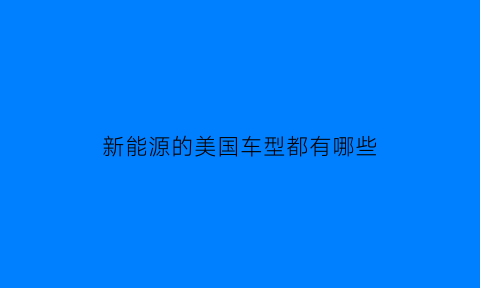 新能源的美国车型都有哪些